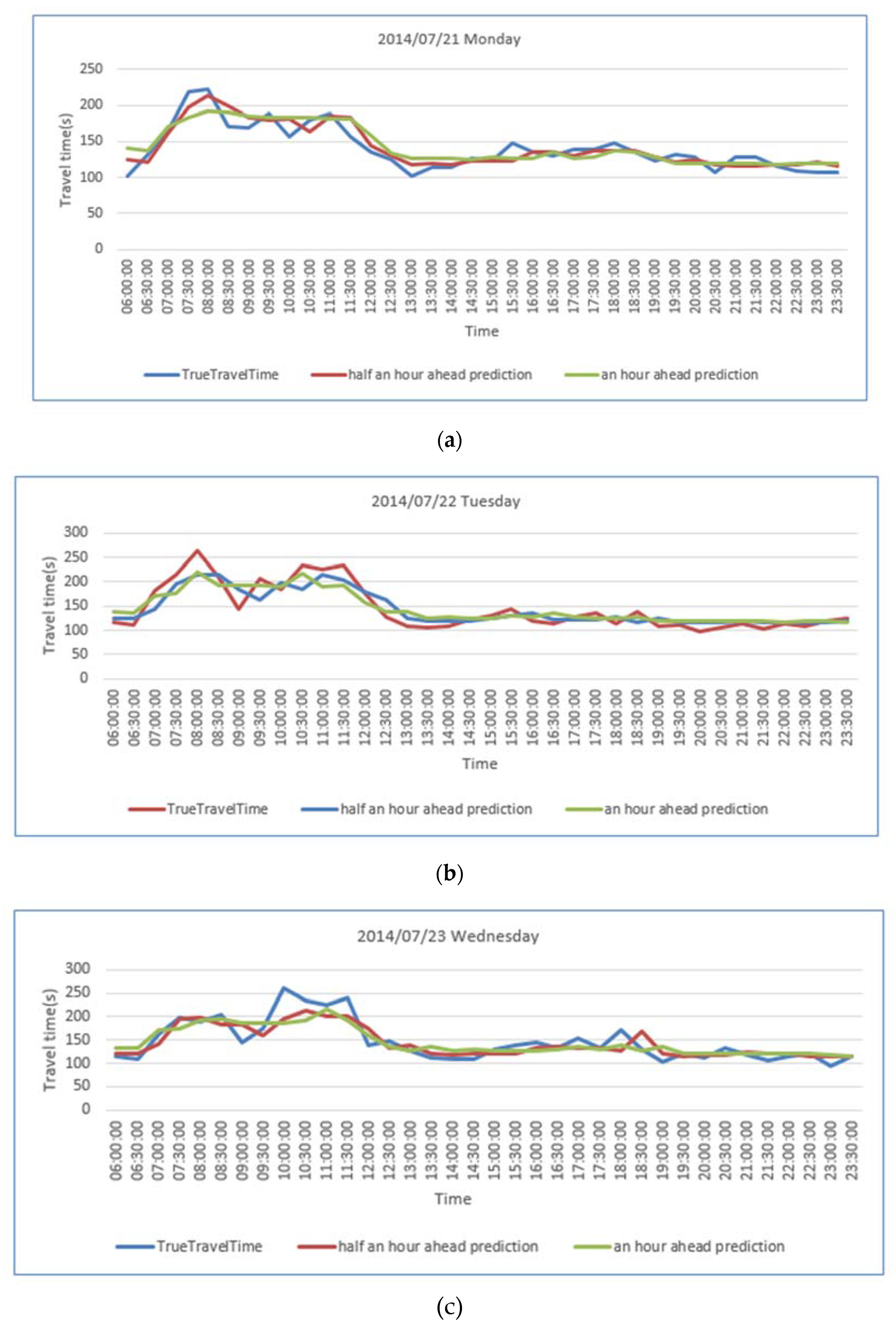 2014/07/21 Monday

Travel time(s)

250
200
150
100
50
0

06:00:00 06:30:00 07:00:00 07:30:00 08:00:00 08:30:00 09:00:00 09:30:00 10:00:00 10:30:00 11:00:00 11:30:00 12:00:00 12:30:00 13:00:00 13:30:00 14:00:00 14:30:00 15:00:00 15:30:00 16:00:00 16:30:00 17:00:00 17:30:00 18:00:00 18:30:00 19:00:00 19:30:00 20:00:00 20:30:00 21:00:00 21:30:00 22:00:00 22:30:00 23:00:00 23:30:00

Time

TrueTravelTime half an hour ahead prediction an hour ahead prediction

(a)

2014/07/22 Tuesday

Travel time(s)

300
250
200
150
100
50
0

06:00:00 06:30:00 07:00:00 07:30:00 08:00:00 08:30:00 09:00:00 09:30:00 10:00:00 10:30:00 11:00:00 11:30:00 12:00:00 12:30:00 13:00:00 13:30:00 14:00:00 14:30:00 15:00:00 15:30:00 16:00:00 16:30:00 17:00:00 17:30:00 18:00:00 18:30:00 19:00:00 19:30:00 20:00:00 20:30:00 21:00:00 21:30:00 22:00:00 22:30:00 23:00:00 23:30:00

Time

TrueTravelTime half an hour ahead prediction an hour ahead prediction

(b)

2014/07/23 Wednesday

Travel time(s)

300
250
200
150
100
50
0

06:00:00 06:30:00 07:00:00 07:30:00 08:00:00 08:30:00 09:00:00 09:30:00 10:00:00 10:30:00 11:00:00 11:30:00 12:00:00 12:30:00 13:00:00 13:30:00 14:00:00 14:30:00 15:00:00 15:30:00 16:00:00 16:30:00 17:00:00 17:30:00 18:00:00 18:30:00 19:00:00 19:30:00 20:00:00 20:30:00 21:00:00 21:30:00 22:00:00 22:30:00 23:00:00 23:30:00

Time

TrueTravelTime half an hour ahead prediction an hour ahead prediction

(c)